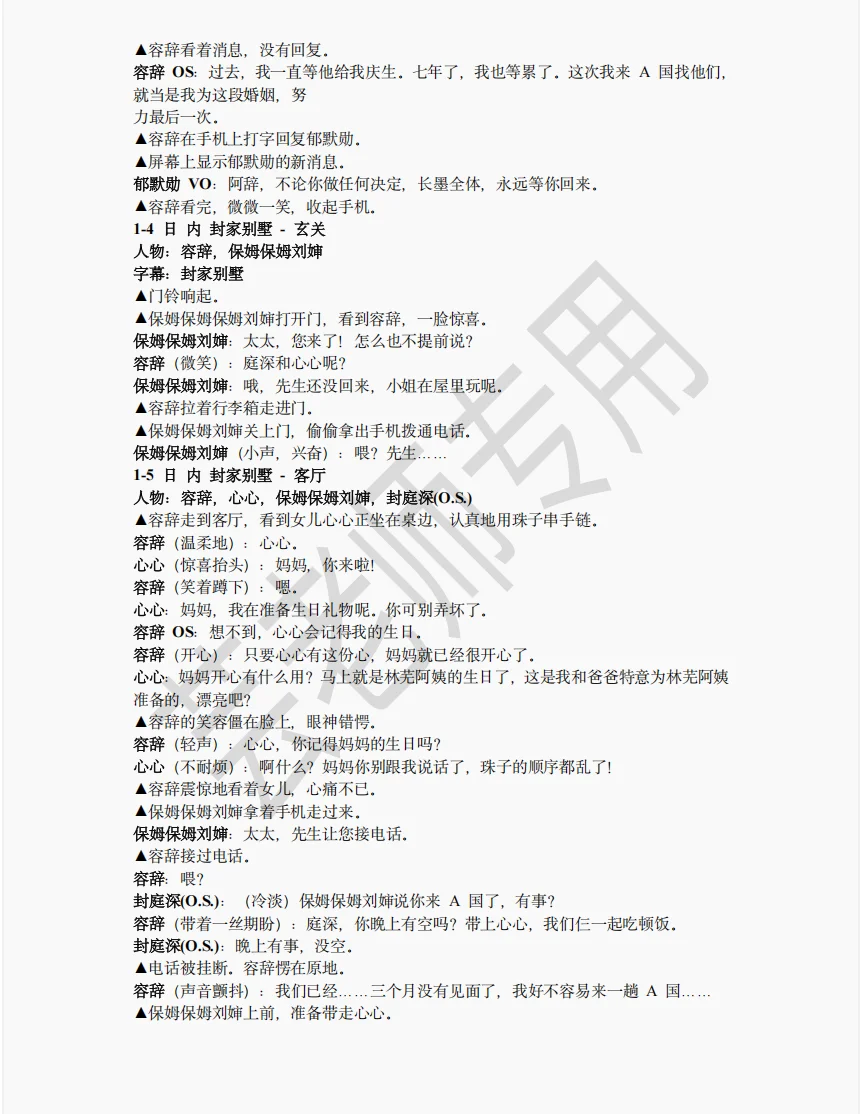 ▲容辞看着消息，没有回复。

容辞 OS：过去，我一直等他给我庆生。七年了，我也等累了。这次我来 A 国找他们，就当是我为这段婚姻，努力最后一次。

▲容辞在手机上打字回复郁默勋。

▲屏幕上显示郁默勋的新消息。

郁默勋 VO：阿辞，不论你做任何决定，长墨全体，永远等你回来。

▲容辞看完，微微一笑，收起手机。

1-4 日 内 封家别墅 - 玄关

人物：容辞，保姆保姆刘婶

字幕：封家别墅

▲门铃响起。

▲保姆保姆保姆刘婶打开门，看到容辞，一脸惊喜。

保姆保姆刘婶：太太，您来了！怎么也不提前说？

容辞（微笑）：庭深和心心呢？

保姆保姆刘婶：哦，先生还没回来，小姐在屋里玩呢。

▲容辞拉着行李箱走进门。

▲保姆保姆刘婶关上门，偷偷拿出手机拨通电话。

保姆保姆刘婶（小声，兴奋）：喂？先生……

1-5 日 内 封家别墅 - 客厅

人物：容辞，心心，保姆保姆刘婶，封庭深(O.S.)

▲容辞走到客厅，看到女儿心心正坐在桌边，认真地用珠子串手链。

容辞（温柔地）：心心。

心心（惊喜抬头）：妈妈，你来啦!

容辞（笑着蹲下）：嗯。

心心：妈妈，我在准备生日礼物呢。你可别弄坏了。

容辞 OS：想不到，心心会记得我的生日。

容辞（开心）：只要心心有这份心，妈妈就已经很开心了。

心心：妈妈开心有什么用？马上就是林芜阿姨的生日了，这是我和爸爸特意为林芜阿姨准备的，漂亮吧?

▲容辞的笑容僵在脸上，眼神错愕。

容辞（轻声）：心心，你记得妈妈的生日吗？

心心（不耐烦）：啊什么？妈妈你别跟我说话了，珠子的顺序都乱了!

▲容辞震惊地看着女儿，心痛不已。

▲保姆保姆刘婶拿着手机走过来。

保姆保姆刘婶：太太，先生让您接电话。

▲容辞接过电话。

容辞：喂？

封庭深(O.S.)：（冷淡）保姆保姆刘婶说你来 A 国了，有事？

容辞（带着一丝期盼）：庭深，你晚上有空吗？带上心心，我们仨一起吃顿饭。

封庭深(O.S.)：晚上有事，没空。

▲电话被挂断。容辞愣在原地。

容辞（声音颤抖）：我们已经……三个月没有见面了，我好不容易来一趟 A 国……

▲保姆保姆刘婶上前，准备带走心心。

老师专用